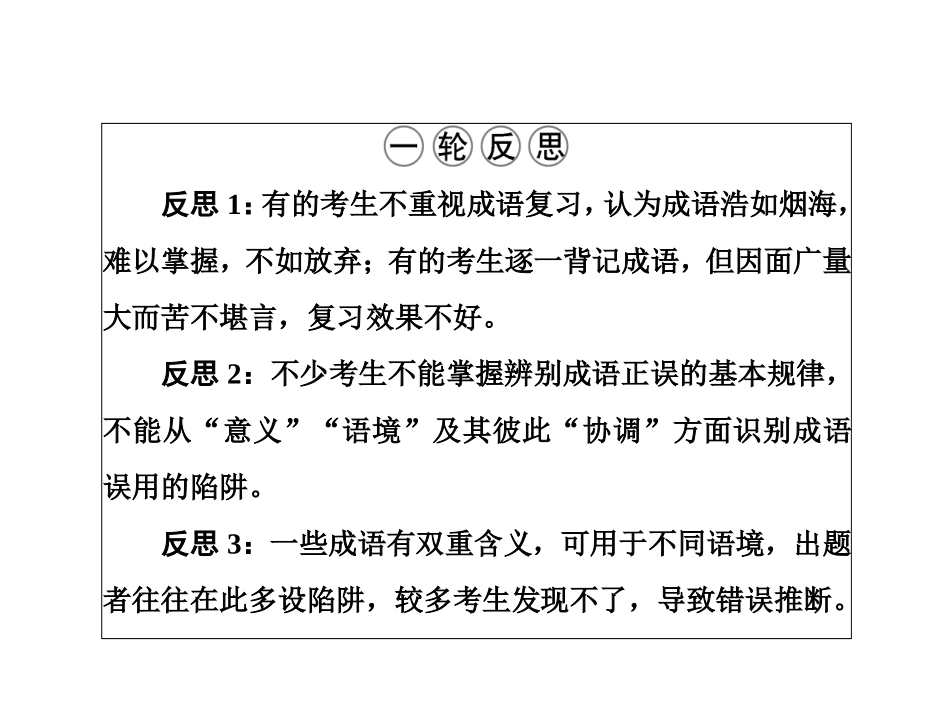 一轮反思

反思 1：有的考生不重视成语复习，认为成语浩如烟海，难以掌握，不如放弃；有的考生逐一背记成语，但因面广量大而苦不堪言，复习效果不好。

反思 2：不少考生不能掌握辨别成语正误的基本规律，不能从“意义”“语境”及其彼此“协调”方面识别成语误用的陷阱。

反思 3：一些成语有双重含义，可用于不同语境，出题者往往在此多设陷阱，较多考生发现不了，导致错误推断。